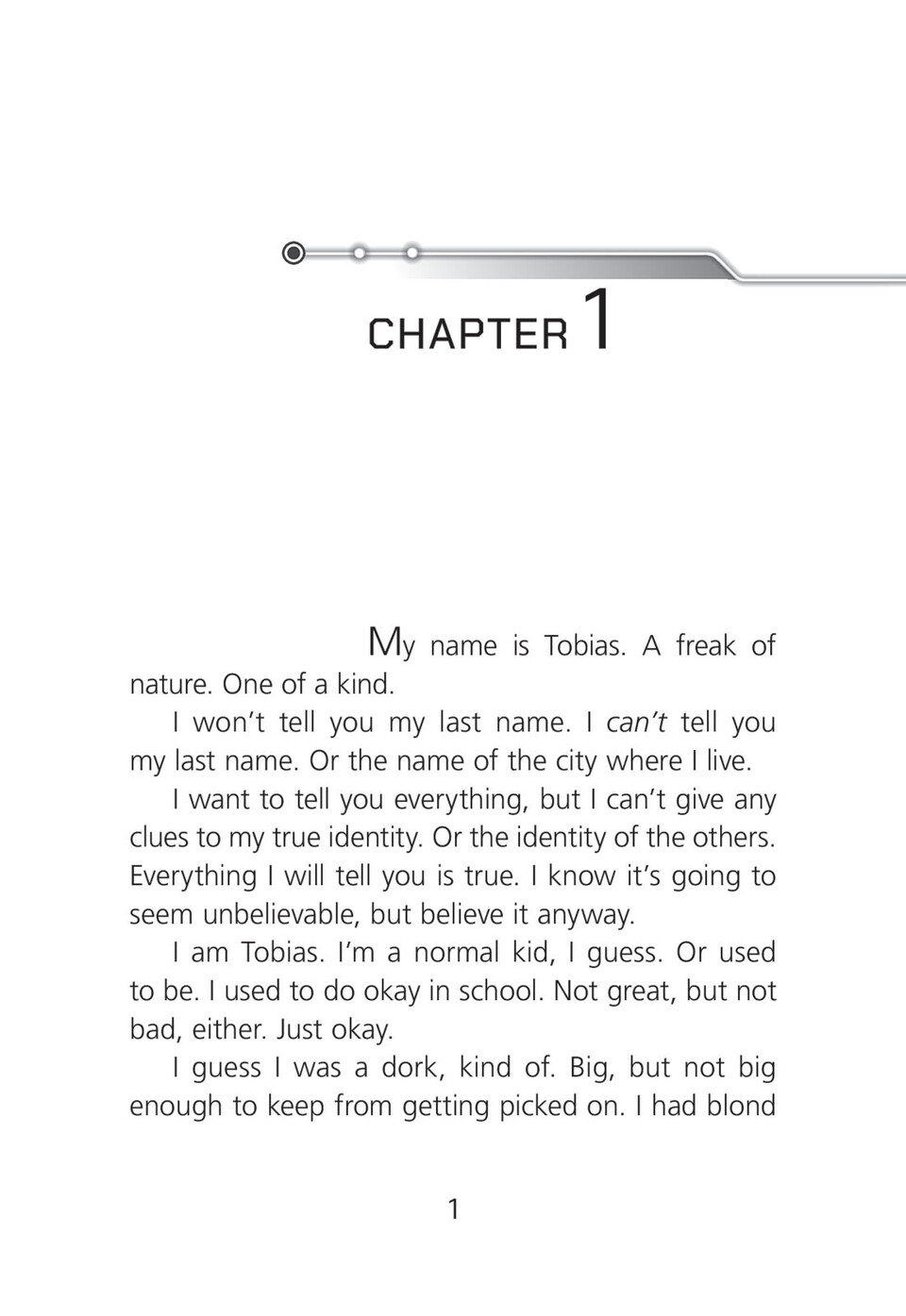 CHAPTER 1

My name is Tobias. A freak of nature. One of a kind.

I won't tell you my last name. I can't tell you my last name. Or the name of the city where I live.

I want to tell you everything, but I can't give any clues to my true identity. Or the identity of the others. Everything I will tell you is true. I know it's going to seem unbelievable, but believe it anyway.

I am Tobias. I'm a normal kid, I guess. Or used to be. I used to do okay in school. Not great, but not bad, either. Just okay.

I guess I was a dork, kind of. Big, but not big enough to keep from getting picked on. I had blond

1